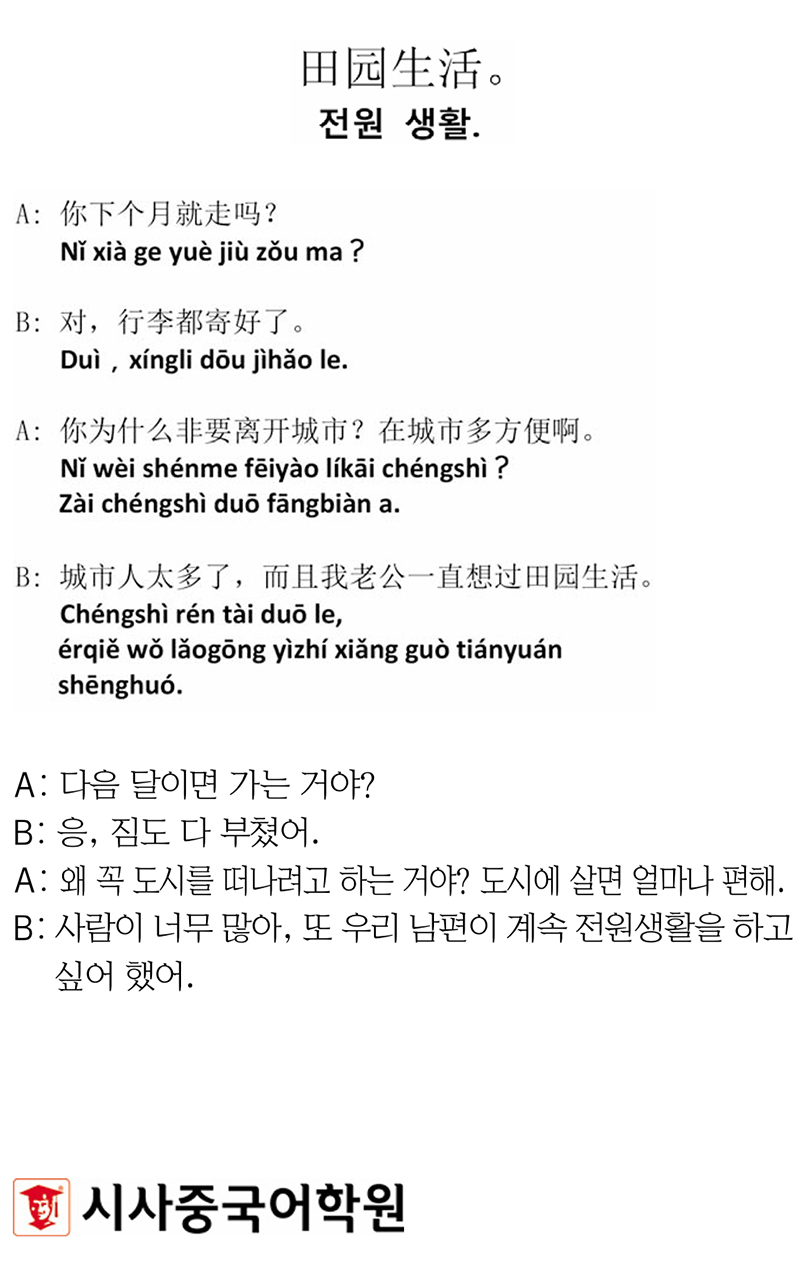 田园生活。
전원 생활.

A: 你下个月就走吗？
Nǐ xià ge yuè jiù zǒu ma？

B: 对，行李都寄好了。
Duì，xíngli dōu jìhǎo le.

A: 你为什么非要离开城市？在城市多方便啊。
Nǐ wèi shénme fēiyào líkāi chéngshì？
Zài chéngshì duō fāngbiàn a.

B: 城市人太多了，而且我老公一直想过田园生活。
Chéngshì rén tài duō le,
érqiě wǒ lǎogōng yìzhí xiǎng guò tiányuán shēnghuó.

A: 다음 달이면 가는 거야?
B: 응, 짐도 다 부쳤어.
A: 왜 꼭 도시를 떠나려고 하는 거야? 도시에 살면 얼마나 편해.
B: 사람이 너무 많아, 또 우리 남편이 계속 전원생활을 하고 싶어 했어.

시사중국어학원